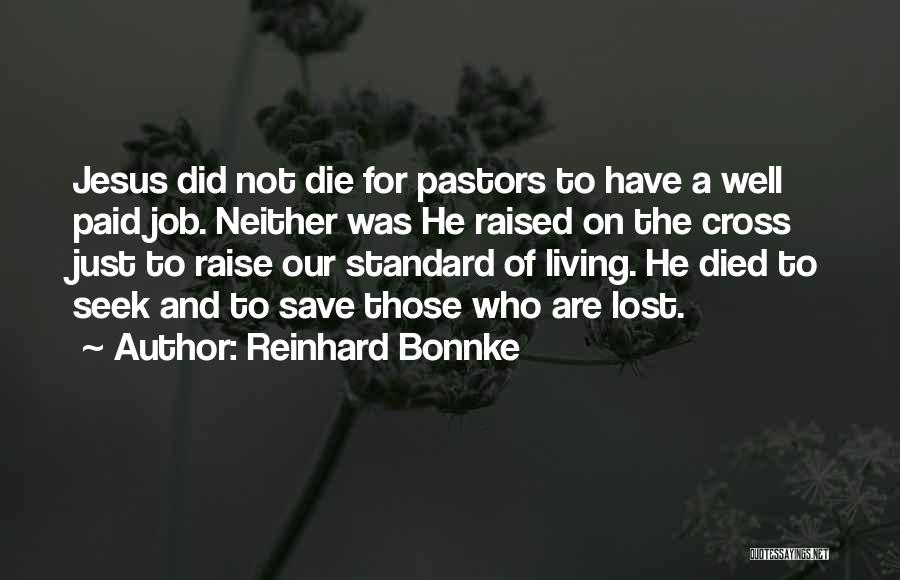 Jesus did not die for pastors to have a well paid job. Neither was He raised on the cross just to raise our standard of living. He died to seek and to save those who are lost.

~ Author: Reinhard Bonnke

QUOTESSAYINGS.NET